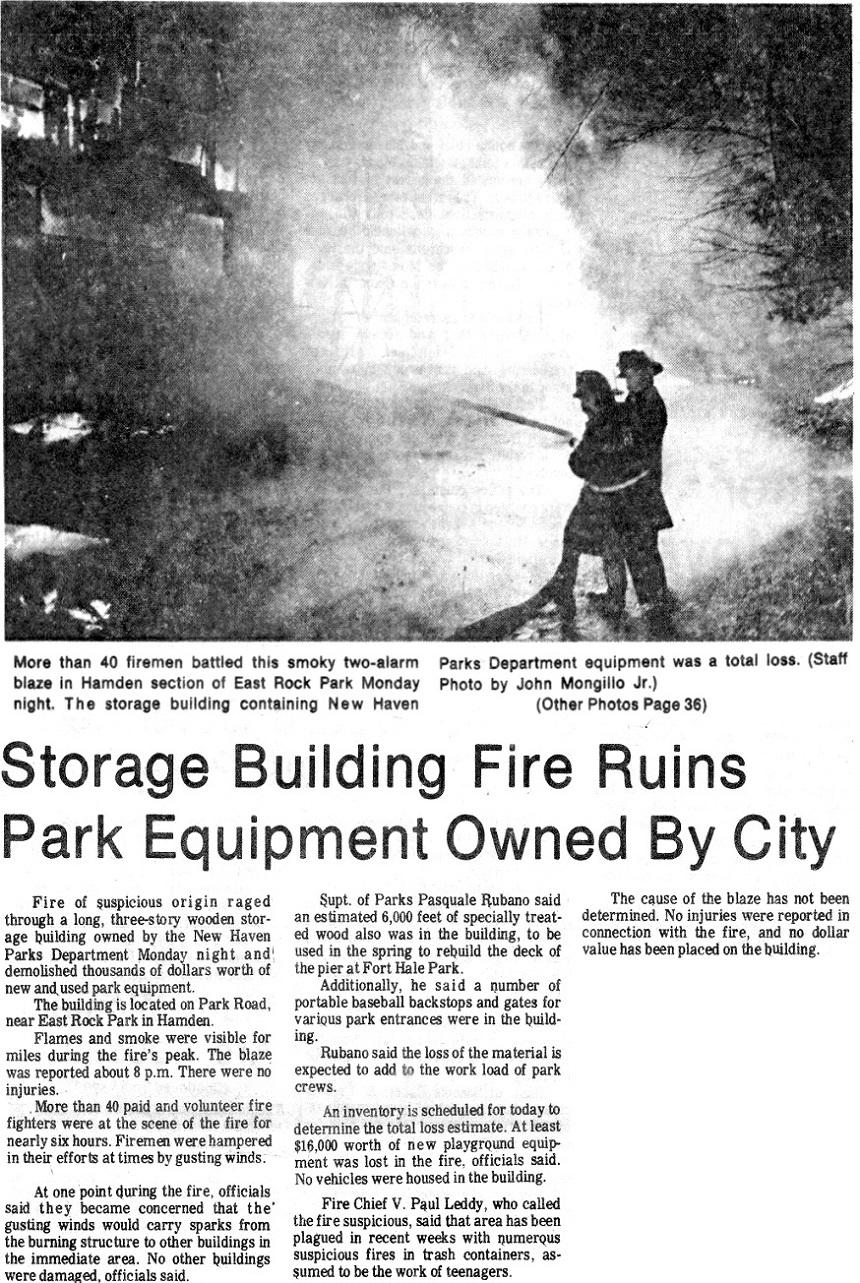 More than 40 firemen battled this smoky two-alarm blaze in Hamden section of East Rock Park Monday night. The storage building containing New Haven Parks Department equipment was a total loss. (Staff Photo by John Mongillo Jr.)
(Other Photos Page 36)

Storage Building Fire Ruins Park Equipment Owned By City

Fire of suspicious origin raged through a long, three-story wooden storage building owned by the New Haven Parks Department Monday night and demolished thousands of dollars worth of new and used park equipment.

The building is located on Park Road, near East Rock Park in Hamden.

Flames and smoke were visible for miles during the fire's peak. The blaze was reported about 8 p.m. There were no injuries.

More than 40 paid and volunteer fire fighters were at the scene of the fire for nearly six hours. Firemen were hampered in their efforts at times by gusting winds.

At one point during the fire, officials said they became concerned that the gusting winds would carry sparks from the burning structure to other buildings in the immediate area. No other buildings were damaged, officials said.

Supt. of Parks Pasquale Rubano said an estimated 6,000 feet of specially treated wood also was in the building, to be used in the spring to rebuild the deck of the pier at Fort Hale Park.

Additionally, he said a number of portable baseball backstops and gates for various park entrances were in the building.

Rubano said the loss of the material is expected to add to the work load of park crews.

An inventory is scheduled for today to determine the total loss estimate. At least $16,000 worth of new playground equipment was lost in the fire, officials said. No vehicles were housed in the building.

Fire Chief V. Paul Leddy, who called the fire suspicious, said that area has been plagued in recent weeks with numerous suspicious fires in trash containers, assumed to be the work of teenagers.

The cause of the blaze has not been determined. No injuries were reported in connection with the fire, and no dollar value has been placed on the building.